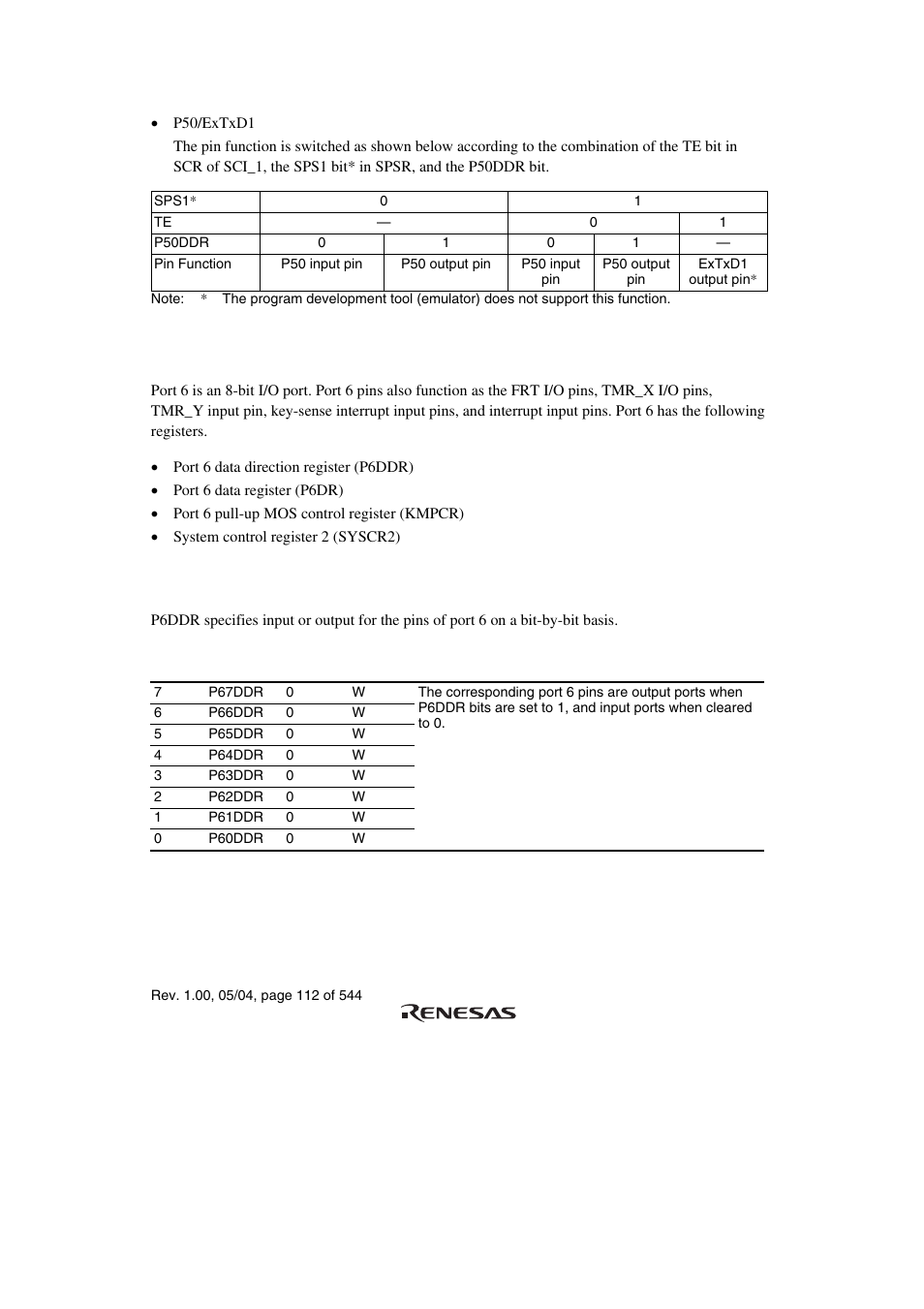 • P50/ExTxD1

The pin function is switched as shown below according to the combination of the TE bit in SCR of SCI_1, the SPS1 bit* in SPSR, and the P50DDR bit.

| SPS1* | 0 | | 1 | | |
|---|---|---|---|---|---|
| TE | — | | 0 | | 1 |
| P50DDR | 0 | 1 | 0 | 1 | — |
| Pin Function | P50 input pin | P50 output pin | P50 input pin | P50 output pin | ExTxD1 output pin* |

Note: * The program development tool (emulator) does not support this function.

Port 6 is an 8-bit I/O port. Port 6 pins also function as the FRT I/O pins, TMR_X I/O pins, TMR_Y input pin, key-sense interrupt input pins, and interrupt input pins. Port 6 has the following registers.

• Port 6 data direction register (P6DDR)
• Port 6 data register (P6DR)
• Port 6 pull-up MOS control register (KMPCR)
• System control register 2 (SYSCR2)

P6DDR specifies input or output for the pins of port 6 on a bit-by-bit basis.

| 7 | P67DDR | 0 | W | The corresponding port 6 pins are output ports when P6DDR bits are set to 1, and input ports when cleared to 0. |
|---|---|---|---|---|
| 6 | P66DDR | 0 | W | |
| 5 | P65DDR | 0 | W | |
| 4 | P64DDR | 0 | W | |
| 3 | P63DDR | 0 | W | |
| 2 | P62DDR | 0 | W | |
| 1 | P61DDR | 0 | W | |
| 0 | P60DDR | 0 | W | |

Rev. 1.00, 05/04, page 112 of 544
RENESAS